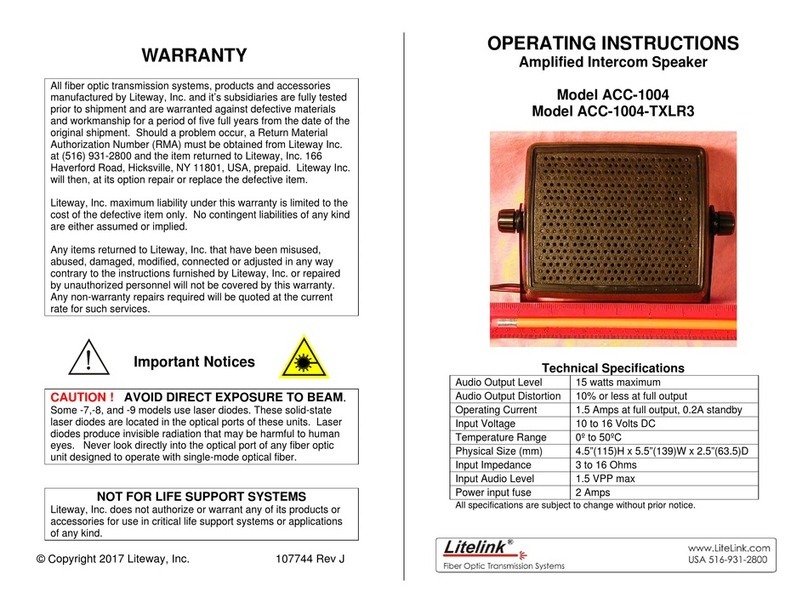 WARRANTY

All fiber optic transmission systems, products and accessories manufactured by Liteway, Inc. and it's subsidiaries are fully tested prior to shipment and are warranted against defective materials and workmanship for a period of five full years from the date of the original shipment. Should a problem occur, a Return Material Authorization Number (RMA) must be obtained from Liteway Inc. at (516) 931-2800 and the item returned to Liteway, Inc. 166 Haverford Road, Hicksville, NY 11801, USA, prepaid. Liteway Inc. will then, at its option repair or replace the defective item.

Liteway, Inc. maximum liability under this warranty is limited to the cost of the defective item only. No contingent liabilities of any kind are either assumed or implied.

Any items returned to Liteway, Inc. that have been misused, abused, damaged, modified, connected or adjusted in any way contrary to the instructions furnished by Liteway, Inc. or repaired by unauthorized personnel will not be covered by this warranty. Any non-warranty repairs required will be quoted at the current rate for such services.

Important Notices

CAUTION ! AVOID DIRECT EXPOSURE TO BEAM.
Some -7,-8, and -9 models use laser diodes. These solid-state laser diodes are located in the optical ports of these units. Laser diodes produce invisible radiation that may be harmful to human eyes. Never look directly into the optical port of any fiber optic unit designed to operate with single-mode optical fiber.

NOT FOR LIFE SUPPORT SYSTEMS
Liteway, Inc. does not authorize or warrant any of its products or accessories for use in critical life support systems or applications of any kind.

© Copyright 2017 Liteway, Inc. 107744 Rev J

OPERATING INSTRUCTIONS
Amplified Intercom Speaker

Model ACC-1004
Model ACC-1004-TXLR3

Technical Specifications

| Audio Output Level | 15 watts maximum |
|---|---|
| Audio Output Distortion | 10% or less at full output |
| Operating Current | 1.5 Amps at full output, 0.2A standby |
| Input Voltage | 10 to 16 Volts DC |
| Temperature Range | 0º to 50ºC |
| Physical Size (mm) | 4.5"(115)H x 5.5"(139)W x 2.5"(63.5)D |
| Input Impedance | 3 to 16 Ohms |
| Input Audio Level | 1.5 VPP max |
| Power input fuse | 2 Amps |

All specifications are subject to change without prior notice.

Litelink®
Fiber Optic Transmission Systems
www.LiteLink.com
USA 516-931-2800